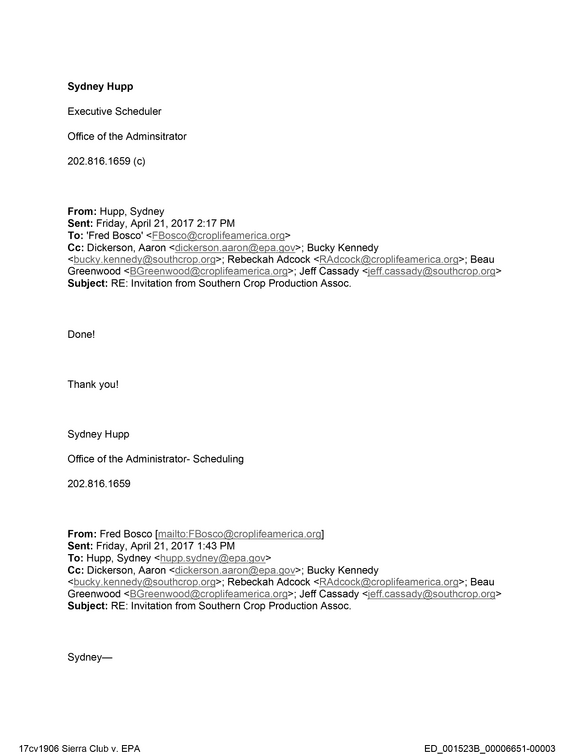 Sydney Hupp

Executive Scheduler

Office of the Adminsitrator

202.816.1659 (c)

From: Hupp, Sydney
Sent: Friday, April 21, 2017 2:17 PM
To: 'Fred Bosco' <FBosco@croplifeamerica.org>
Cc: Dickerson, Aaron <dickerson.aaron@epa.gov>; Bucky Kennedy <bucky.kennedy@southcrop.org>; Rebeckah Adcock <RAdcock@croplifeamerica.org>; Beau Greenwood <BGreenwood@croplifeamerica.org>; Jeff Cassady <jeff.cassady@southcrop.org>
Subject: RE: Invitation from Southern Crop Production Assoc.

Done!

Thank you!

Sydney Hupp

Office of the Administrator- Scheduling

202.816.1659

From: Fred Bosco [mailto:FBosco@croplifeamerica.org]
Sent: Friday, April 21, 2017 1:43 PM
To: Hupp, Sydney <hupp.sydney@epa.gov>
Cc: Dickerson, Aaron <dickerson.aaron@epa.gov>; Bucky Kennedy <bucky.kennedy@southcrop.org>; Rebeckah Adcock <RAdcock@croplifeamerica.org>; Beau Greenwood <BGreenwood@croplifeamerica.org>; Jeff Cassady <jeff.cassady@southcrop.org>
Subject: RE: Invitation from Southern Crop Production Assoc.

Sydney—

17cv1906 Sierra Club v. EPA ED_001523B_00006651-00003